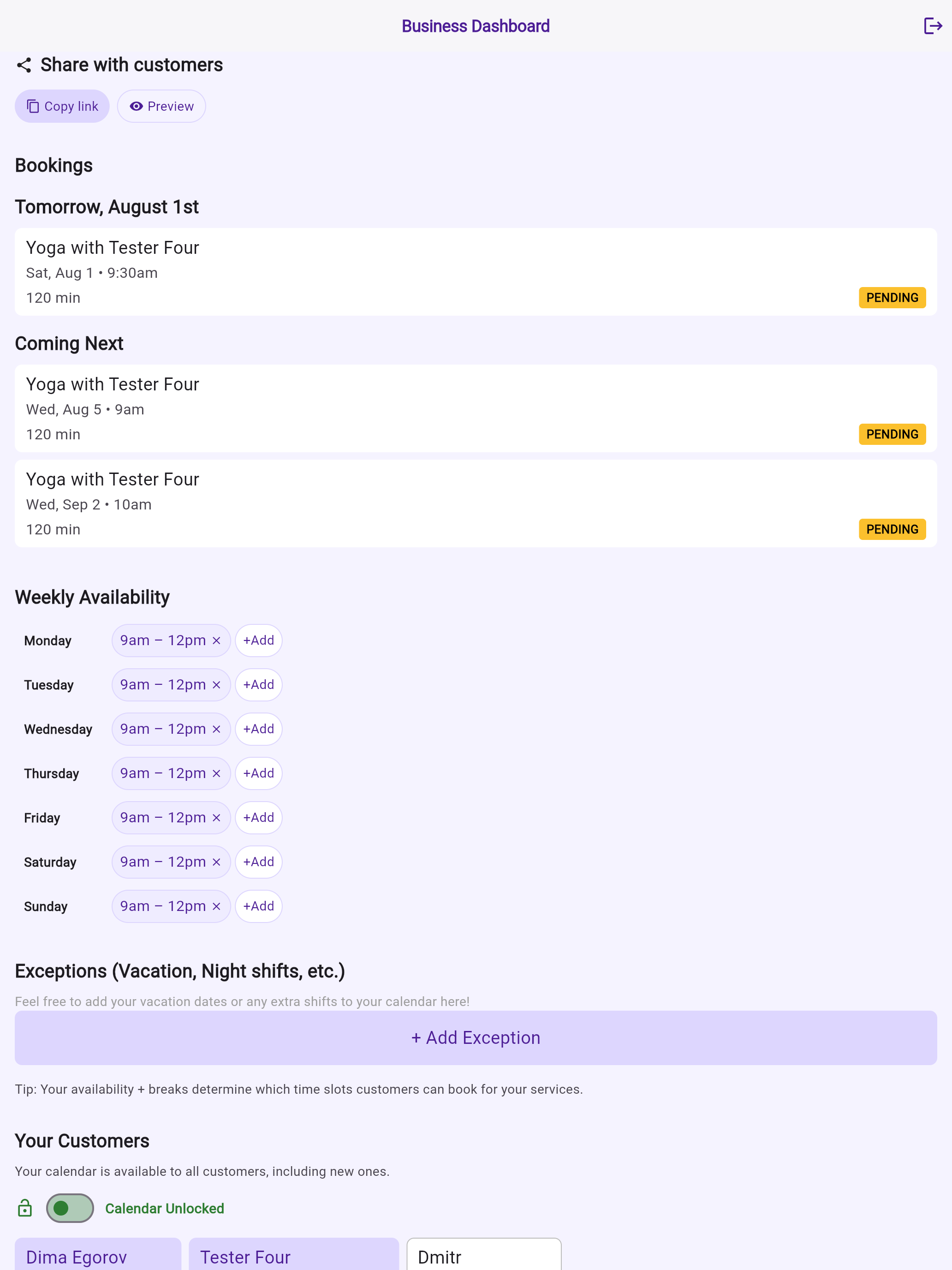 Business Dashboard

Share with customers

Copy link
Preview

Bookings

Tomorrow, August 1st

Yoga with Tester Four
Sat, Aug 1 • 9:30am
120 min
PENDING

Coming Next

Yoga with Tester Four
Wed, Aug 5 • 9am
120 min
PENDING

Yoga with Tester Four
Wed, Sep 2 • 10am
120 min
PENDING

Weekly Availability

Monday 9am – 12pm × +Add
Tuesday 9am – 12pm × +Add
Wednesday 9am – 12pm × +Add
Thursday 9am – 12pm × +Add
Friday 9am – 12pm × +Add
Saturday 9am – 12pm × +Add
Sunday 9am – 12pm × +Add

Exceptions (Vacation, Night shifts, etc.)

Feel free to add your vacation dates or any extra shifts to your calendar here!

+ Add Exception

Tip: Your availability + breaks determine which time slots customers can book for your services.

Your Customers

Your calendar is available to all customers, including new ones.

Calendar Unlocked

Dima Egorov
Tester Four
Dmitr